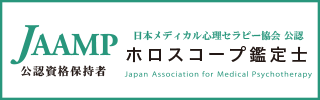 JAAMP
公認資格保持者

日本メディカル心理セラピー協会 公認
ホロスコープ鑑定士
Japan Association for Medical Psychotherapy